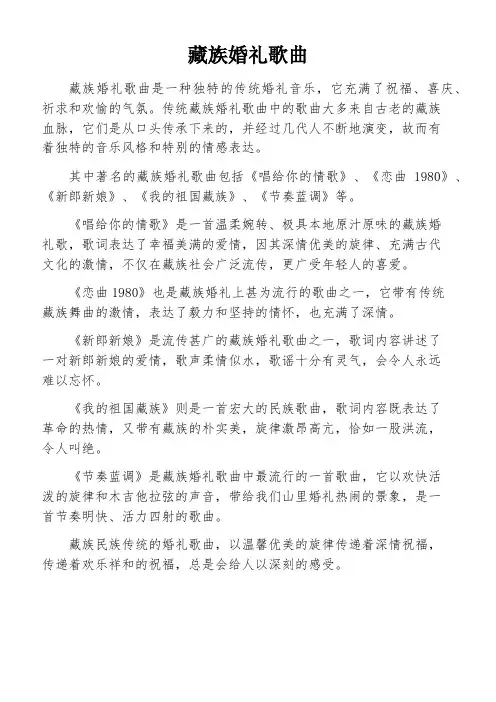 藏族婚礼歌曲

藏族婚礼歌曲是一种独特的传统婚礼音乐，它充满了祝福、喜庆、祈求和欢愉的气氛。传统藏族婚礼歌曲中的歌曲大多来自古老的藏族血脉，它们是从口头传承下来的，并经过几代人不断地演变，故而有着独特的音乐风格和特别的情感表达。

其中著名的藏族婚礼歌曲包括《唱给你的情歌》、《恋曲 1980》、《新郎新娘》、《我的祖国藏族》、《节奏蓝调》等。

《唱给你的情歌》是一首温柔婉转、极具本地原汁原味的藏族婚礼歌，歌词表达了幸福美满的爱情，因其深情优美的旋律、充满古代文化的激情，不仅在藏族社会广泛流传，更广受年轻人的喜爱。

《恋曲 1980》也是藏族婚礼上甚为流行的歌曲之一，它带有传统藏族舞曲的激情，表达了毅力和坚持的情怀，也充满了深情。

《新郎新娘》是流传甚广的藏族婚礼歌曲之一，歌词内容讲述了一对新郎新娘的爱情，歌声柔情似水，歌谣十分有灵气，会令人永远难以忘怀。

《我的祖国藏族》则是一首宏大的民族歌曲，歌词内容既表达了革命的热情，又带有藏族的朴实美，旋律激昂高亢，恰如一股洪流，令人叫绝。

《节奏蓝调》是藏族婚礼歌曲中最流行的一首歌曲，它以欢快活泼的旋律和木吉他拉弦的声音，带给我们山里婚礼热闹的景象，是一首节奏明快、活力四射的歌曲。

藏族民族传统的婚礼歌曲，以温馨优美的旋律传递着深情祝福，传递着欢乐祥和的祝福，总是会给人以深刻的感受。